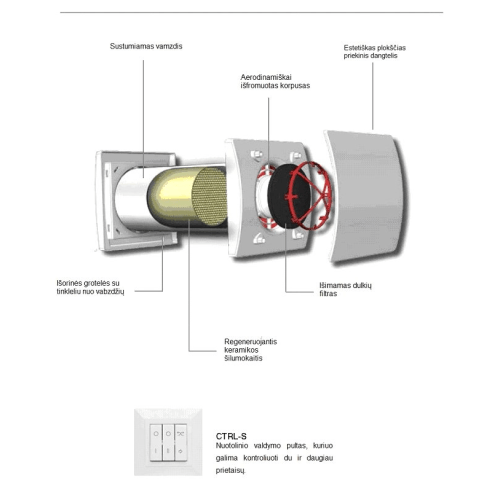 Sustumiamas vamzdis

Estetiškas plokščias priekinis dangtelis

Aerodinamiškai išfromuotas korpusas

Išorinės grotelės su tinkleliu nuo vabzdžių

Išimamas dulkių filtras

Regeneruojantis keramikos šilumokaitis

CTRL-S
Nuotolinio valdymo pultas, kuriuo galima kontroliuoti du ir daugiau prietaisų.